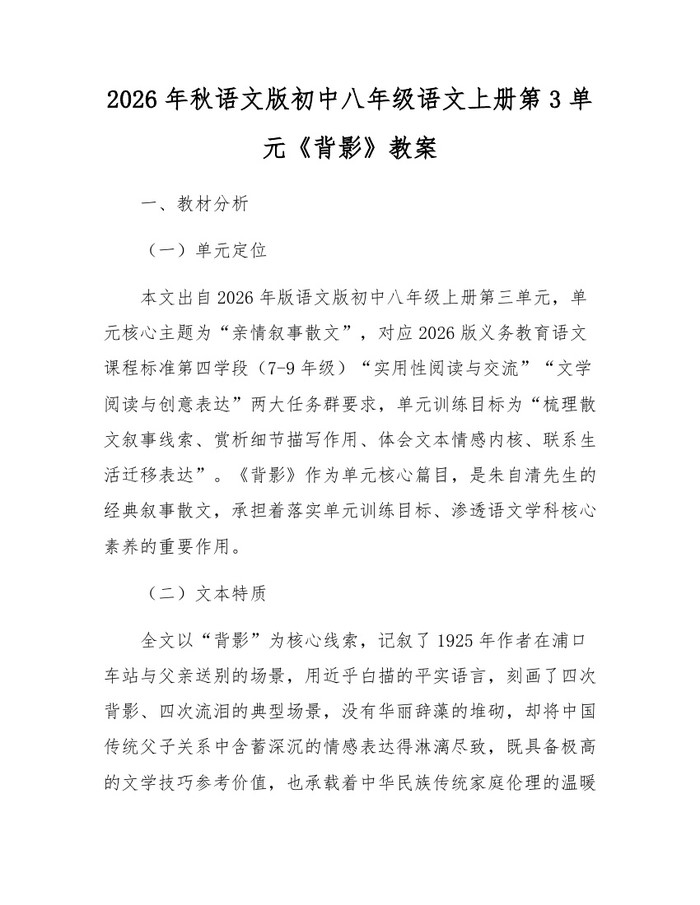 2026年秋语文版初中八年级语文上册第3单元《背影》教案

一、教材分析

（一）单元定位

本文出自2026年版语文版初中八年级上册第三单元，单元核心主题为“亲情叙事散文”，对应2026版义务教育语文课程标准第四学段（7-9年级）“实用性阅读与交流”“文学阅读与创意表达”两大任务群要求，单元训练目标为“梳理散文叙事线索、赏析细节描写作用、体会文本情感内核、联系生活迁移表达”。《背影》作为单元核心篇目，是朱自清先生的经典叙事散文，承担着落实单元训练目标、渗透语文学科核心素养的重要作用。

（二）文本特质

全文以“背影”为核心线索，记叙了1925年作者在浦口车站与父亲送别的场景，用近乎白描的平实语言，刻画了四次背影、四次流泪的典型场景，没有华丽辞藻的堆砌，却将中国传统父子关系中含蓄深沉的情感表达得淋漓尽致，既具备极高的文学技巧参考价值，也承载着中华民族传统家庭伦理的温暖